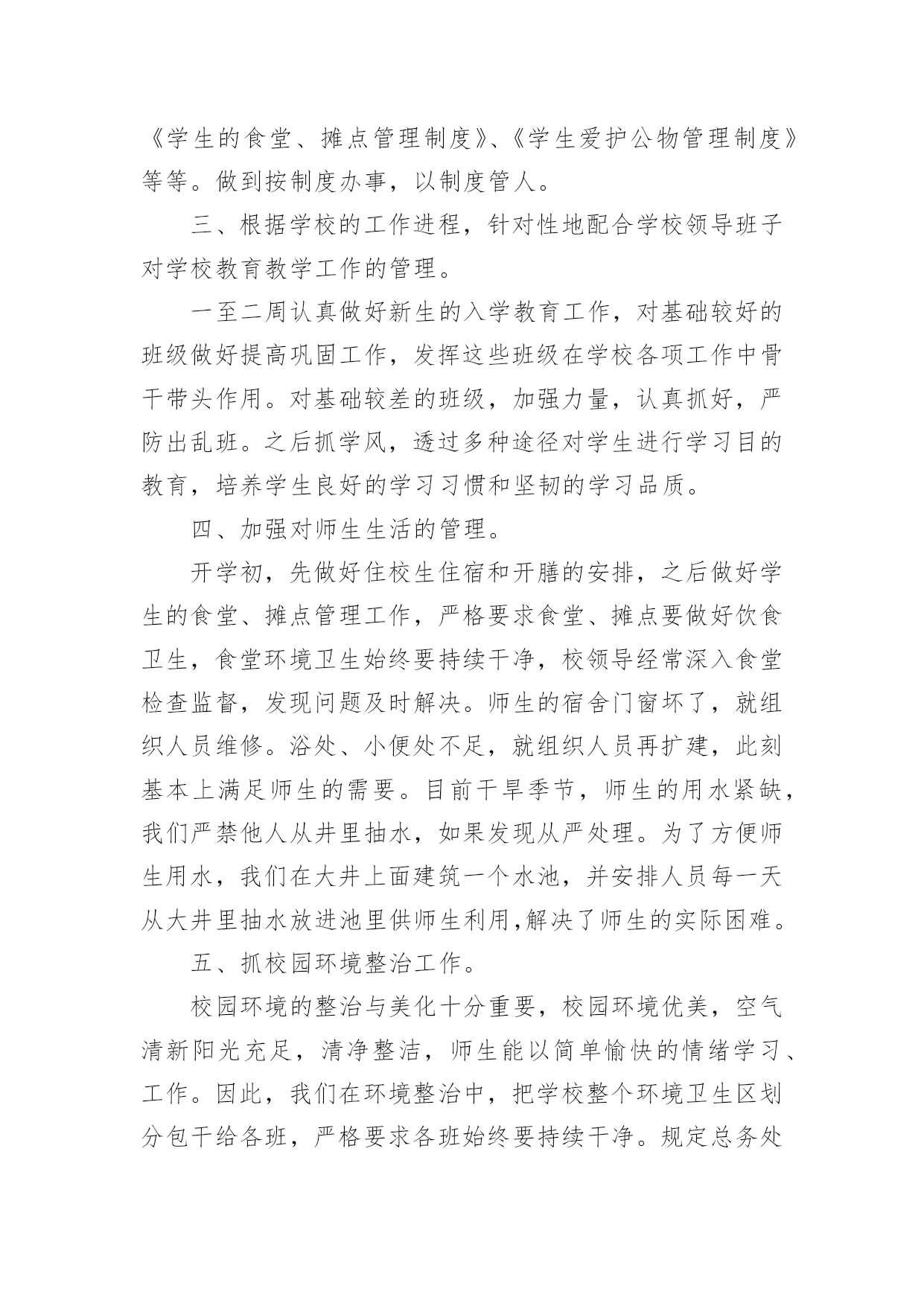 《学生的食堂、摊点管理制度》、《学生爱护公物管理制度》等等。做到按制度办事，以制度管人。

三、根据学校的工作进程，针对性地配合学校领导班子对学校教育教学工作的管理。

一至二周认真做好新生的入学教育工作，对基础较好的班级做好提高巩固工作，发挥这些班级在学校各项工作中骨干带头作用。对基础较差的班级，加强力量，认真抓好，严防出乱班。之后抓学风，透过多种途径对学生进行学习目的教育，培养学生良好的学习习惯和坚韧的学习品质。

四、加强对师生生活的管理。

开学初，先做好住校生住宿和开膳的安排，之后做好学生的食堂、摊点管理工作，严格要求食堂、摊点要做好饮食卫生，食堂环境卫生始终要持续干净，校领导经常深入食堂检查监督，发现问题及时解决。师生的宿舍门窗坏了，就组织人员维修。浴处、小便处不足，就组织人员再扩建，此刻基本上满足师生的需要。目前干旱季节，师生的用水紧缺，我们严禁他人从井里抽水，如果发现从严处理。为了方便师生用水，我们在大井上面建筑一个水池，并安排人员每一天从大井里抽水放进池里供师生利用,解决了师生的实际困难。

五、抓校园环境整治工作。

校园环境的整治与美化十分重要，校园环境优美，空气清新阳光充足，清净整洁，师生能以简单愉快的情绪学习、工作。因此，我们在环境整治中，把学校整个环境卫生区划分包干给各班，严格要求各班始终要持续干净。规定总务处